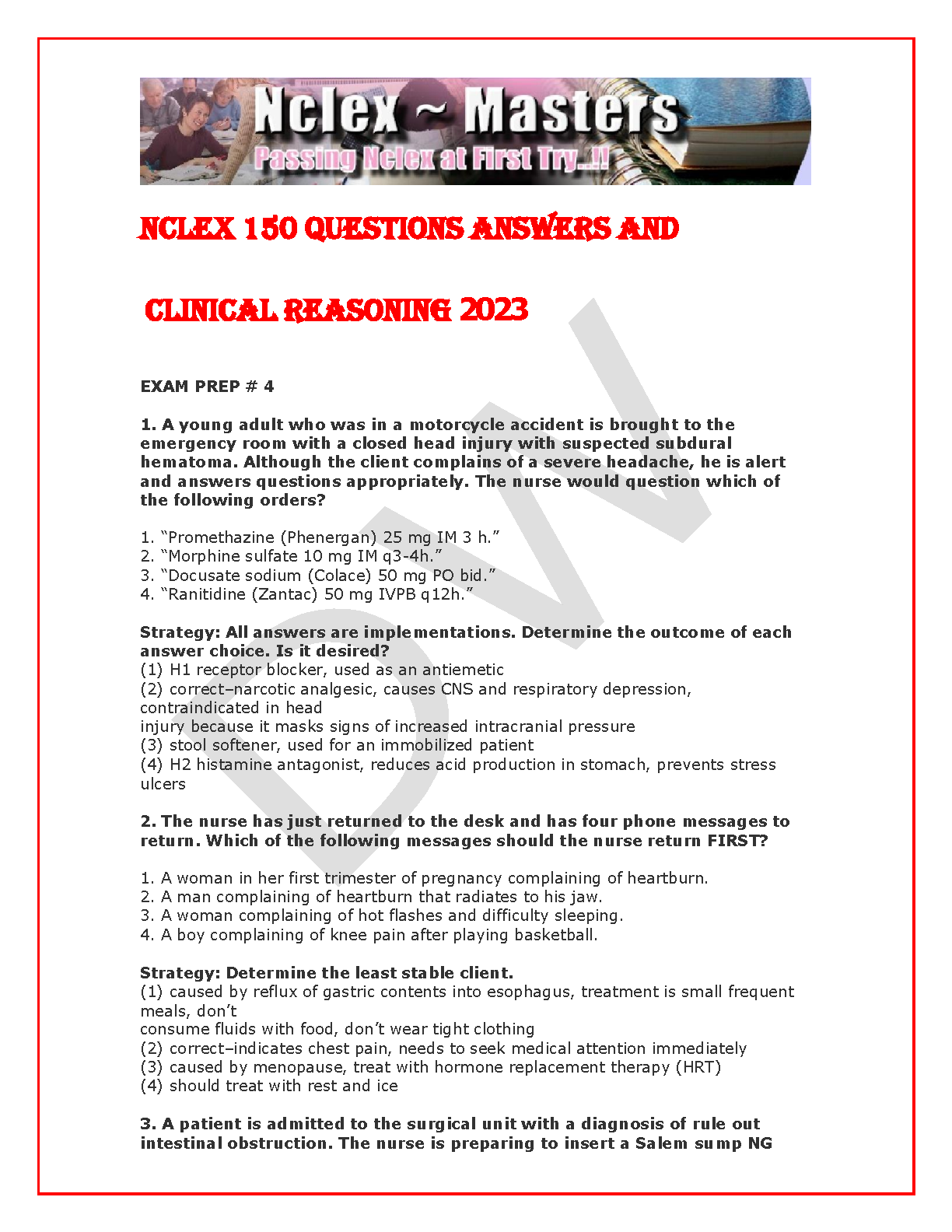 Nclex ~ Masters
Passing Nclex at First Try..!!

NCLEX 150 QUESTIONS ANSWERS AND

CLINICAL REASONING 2023

DW

EXAM PREP # 4

1. A young adult who was in a motorcycle accident is brought to the emergency room with a closed head injury with suspected subdural hematoma. Although the client complains of a severe headache, he is alert and answers questions appropriately. The nurse would question which of the following orders?

1. “Promethazine (Phenergan) 25 mg IM 3 h.”
2. “Morphine sulfate 10 mg IM q3-4h.”
3. “Docusate sodium (Colace) 50 mg PO bid.”
4. “Ranitidine (Zantac) 50 mg IVPB q12h.”

Strategy: All answers are implementations. Determine the outcome of each answer choice. Is it desired?
(1) H1 receptor blocker, used as an antiemetic
(2) correct–narcotic analgesic, causes CNS and respiratory depression, contraindicated in head
injury because it masks signs of increased intracranial pressure
(3) stool softener, used for an immobilized patient
(4) H2 histamine antagonist, reduces acid production in stomach, prevents stress ulcers

2. The nurse has just returned to the desk and has four phone messages to return. Which of the following messages should the nurse return FIRST?

1. A woman in her first trimester of pregnancy complaining of heartburn.
2. A man complaining of heartburn that radiates to his jaw.
3. A woman complaining of hot flashes and difficulty sleeping.
4. A boy complaining of knee pain after playing basketball.

Strategy: Determine the least stable client.
(1) caused by reflux of gastric contents into esophagus, treatment is small frequent meals, don’t
consume fluids with food, don’t wear tight clothing
(2) correct–indicates chest pain, needs to seek medical attention immediately
(3) caused by menopause, treat with hormone replacement therapy (HRT)
(4) should treat with rest and ice

3. A patient is admitted to the surgical unit with a diagnosis of rule out intestinal obstruction. The nurse is preparing to insert a Salem sump NG